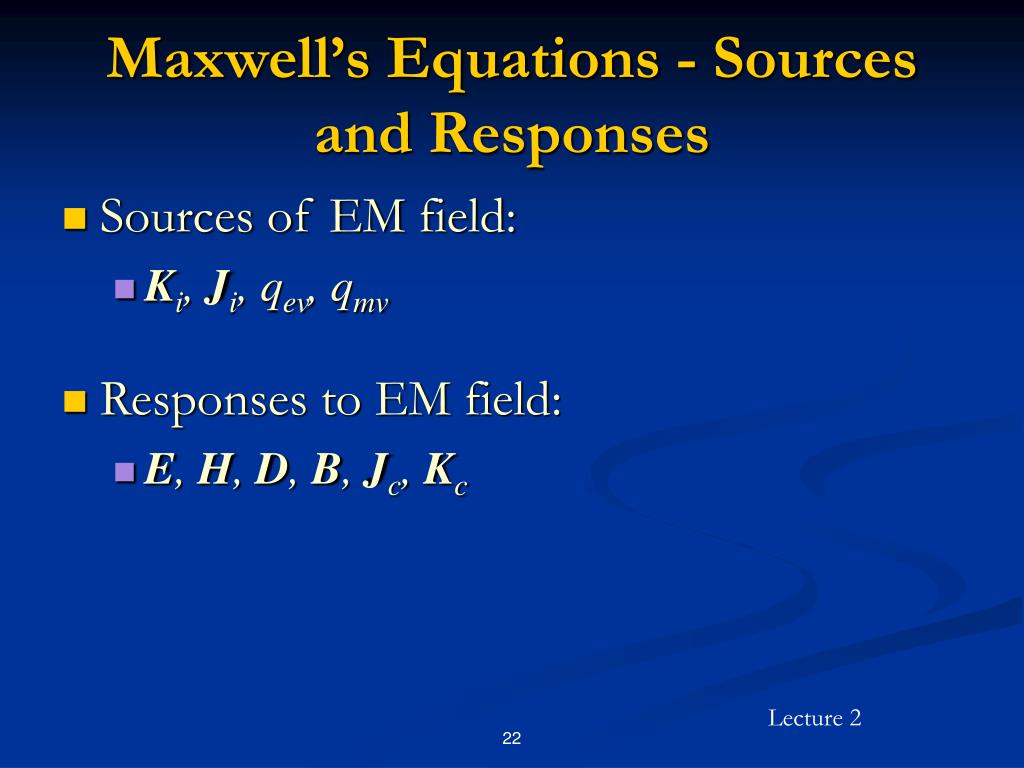 Maxwell's Equations - Sources and Responses

Sources of EM field:

$\boldsymbol{K}_i$, $\boldsymbol{J}_i$, $q_{ev}$, $q_{mv}$

Responses to EM field:

$\boldsymbol{E}$, $\boldsymbol{H}$, $\boldsymbol{D}$, $\boldsymbol{B}$, $\boldsymbol{J}_c$, $\boldsymbol{K}_c$

Lecture 2

22